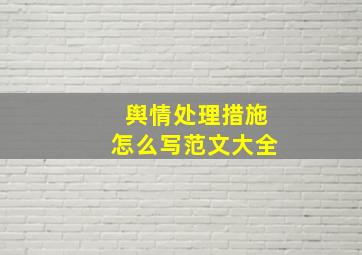 舆情处理措施
怎么写范文大全